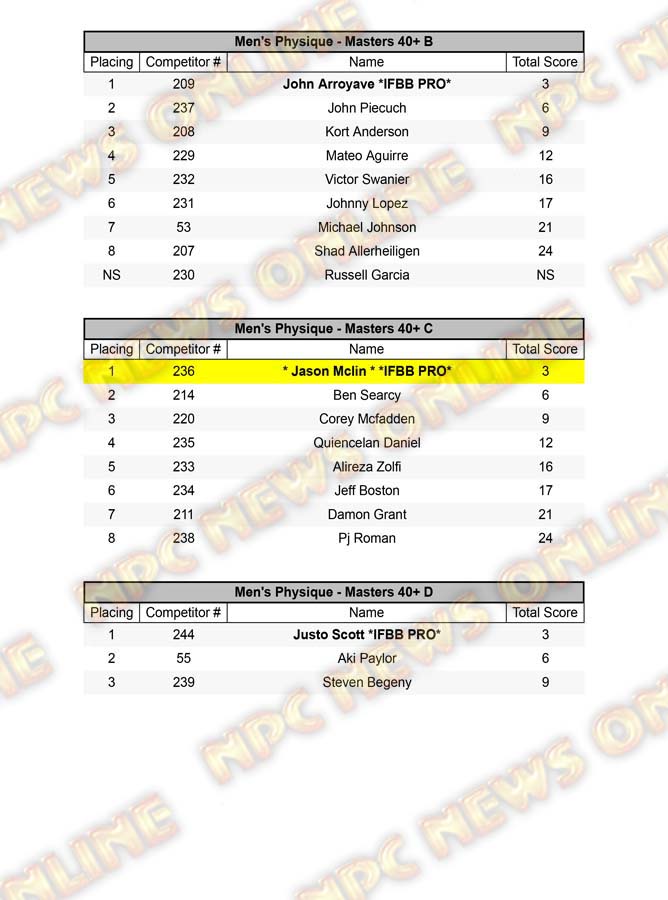 Men's Physique - Masters 40+ B

| Placing | Competitor # | Name | Total Score |
|---|---|---|---|
| 1 | 209 | John Arroyave *IFBB PRO* | 3 |
| 2 | 237 | John Piecuch | 6 |
| 3 | 208 | Kort Anderson | 9 |
| 4 | 229 | Mateo Aguirre | 12 |
| 5 | 232 | Victor Swanier | 16 |
| 6 | 231 | Johnny Lopez | 17 |
| 7 | 53 | Michael Johnson | 21 |
| 8 | 207 | Shad Allerheiligen | 24 |
| NS | 230 | Russell Garcia | NS |

Men's Physique - Masters 40+ C

| Placing | Competitor # | Name | Total Score |
|---|---|---|---|
| 1 | 236 | * Jason Mclin * *IFBB PRO* | 3 |
| 2 | 214 | Ben Searcy | 6 |
| 3 | 220 | Corey Mcfadden | 9 |
| 4 | 235 | Quiencelan Daniel | 12 |
| 5 | 233 | Alireza Zolfi | 16 |
| 6 | 234 | Jeff Boston | 17 |
| 7 | 211 | Damon Grant | 21 |
| 8 | 238 | Pj Roman | 24 |

Men's Physique - Masters 40+ D

| Placing | Competitor # | Name | Total Score |
|---|---|---|---|
| 1 | 244 | Justo Scott *IFBB PRO* | 3 |
| 2 | 55 | Aki Paylor | 6 |
| 3 | 239 | Steven Begeny | 9 |

NPC NEWS ONLINE